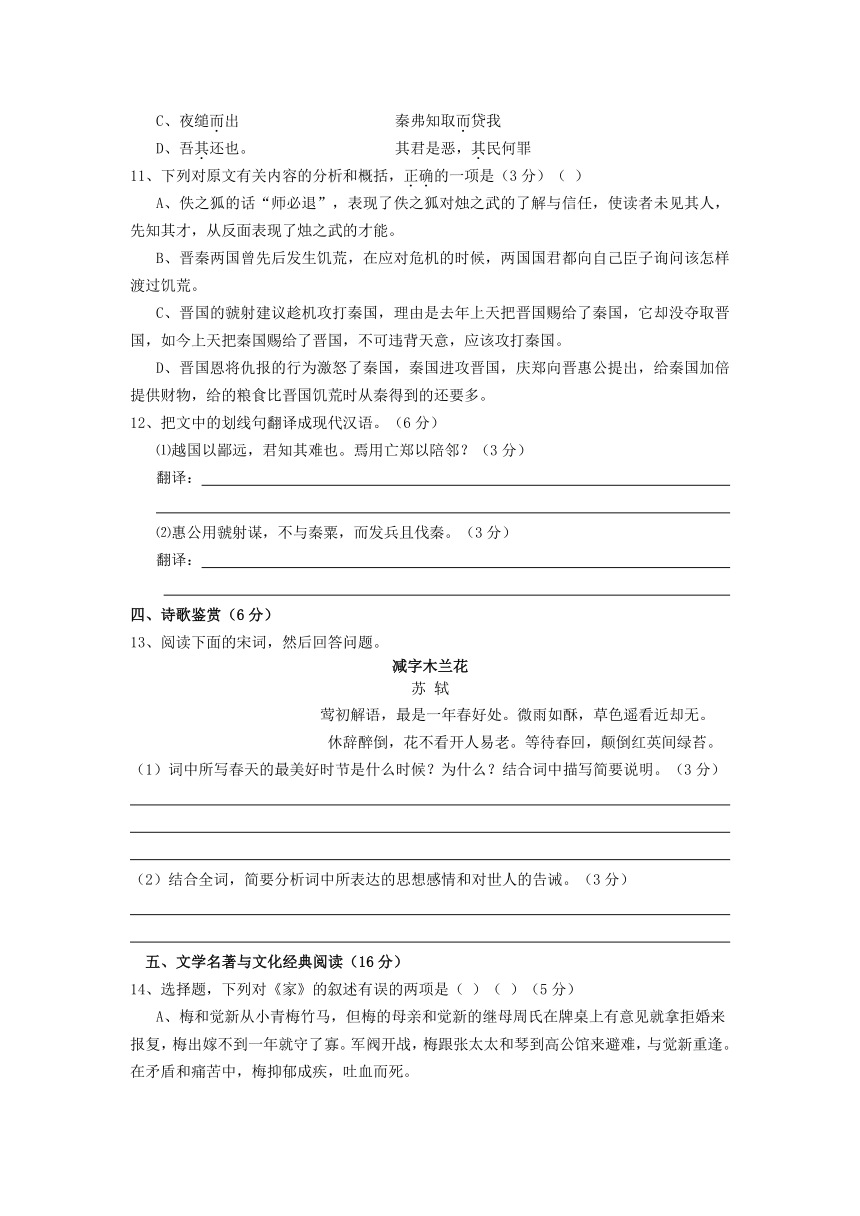 C、夜缒而出　　　　　　　　　　秦弗知取而贷我

D、吾其还也。　　　　　　　　　其君是恶，其民何罪

11、下列对原文有关内容的分析和概括，正确的一项是（3分）（　）

A、佚之狐的话“师必退”，表现了佚之狐对烛之武的了解与信任，使读者未见其人，先知其才，从反面表现了烛之武的才能。

B、晋秦两国曾先后发生饥荒，在应对危机的时候，两国国君都向自己臣子询问该怎样渡过饥荒。

C、晋国的虢射建议趁机攻打秦国，理由是去年上天把晋国赐给了秦国，它却没夺取晋国，如今上天把秦国赐给了晋国，不可违背天意，应该攻打秦国。

D、晋国恩将仇报的行为激怒了秦国，秦国进攻晋国，庆郑向晋惠公提出，给秦国加倍提供财物，给的粮食比晋国饥荒时从秦得到的还要多。

12、把文中的划线句翻译成现代汉语。（6分）

⑴越国以鄙远，君知其难也。焉用亡郑以陪邻？（3分）

翻译：

⑵惠公用虢射谋，不与秦粟，而发兵且伐秦。（3分）

翻译：

四、诗歌鉴赏（6分）

13、阅读下面的宋词，然后回答问题。

减字木兰花

苏 轼

莺初解语，最是一年春好处。微雨如酥，草色遥看近却无。

休辞醉倒，花不看开人易老。等待春回，颠倒红英间绿苔。

（1）词中所写春天的最美好时节是什么时候？为什么？结合词中描写简要说明。（3分）

（2）结合全词，简要分析词中所表达的思想感情和对世人的告诫。（3分）

五、文学名著与文化经典阅读（16分）

14、选择题，下列对《家》的叙述有误的两项是（　）（　）（5分）

A、梅和觉新从小青梅竹马，但梅的母亲和觉新的继母周氏在牌桌上有意见就拿拒婚来报复，梅出嫁不到一年就守了寡。军阀开战，梅跟张太太和琴到高公馆来避难，与觉新重逢。在矛盾和痛苦中，梅抑郁成疾，吐血而死。